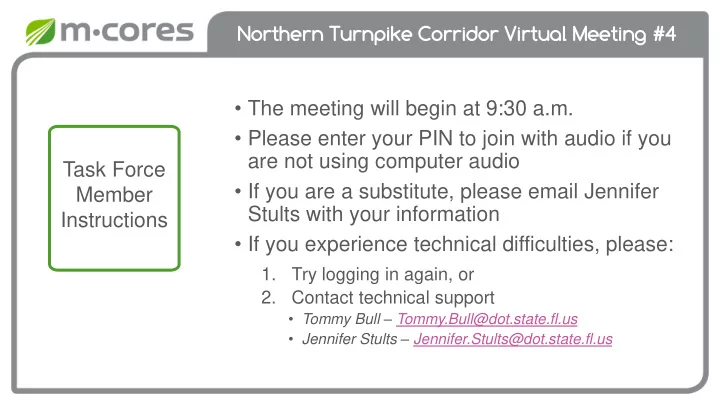 m·cores

Northern Turnpike Corridor Virtual Meeting #4

Task Force Member Instructions

• The meeting will begin at 9:30 a.m.
• Please enter your PIN to join with audio if you are not using computer audio
• If you are a substitute, please email Jennifer Stults with your information
• If you experience technical difficulties, please:
1. Try logging in again, or
2. Contact technical support
• Tommy Bull – Tommy.Bull@dot.state.fl.us
• Jennifer Stults – Jennifer.Stults@dot.state.fl.us